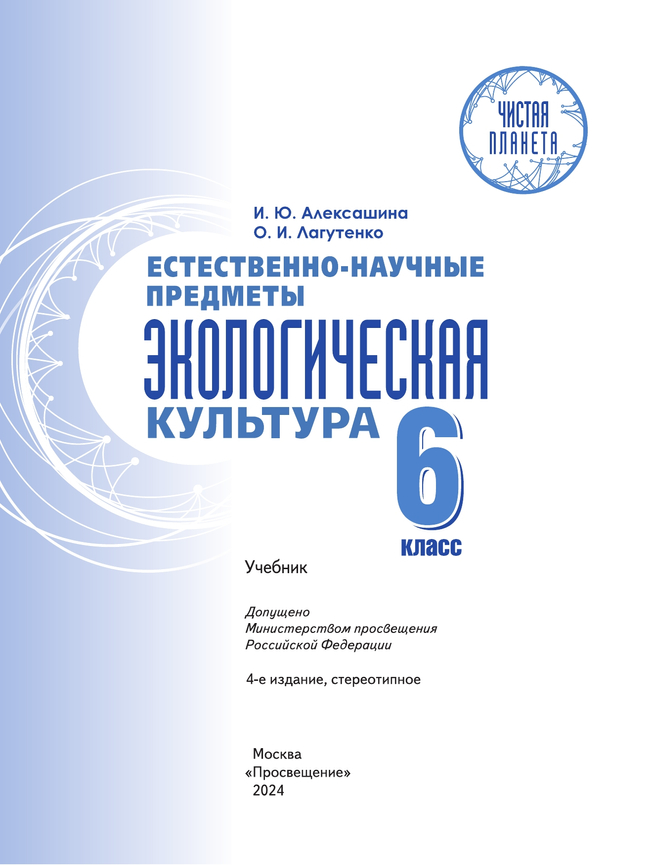 ЧИСТАЯ ПЛАНЕТА

И. Ю. Алексашина
О. И. Лагутенко

ЕСТЕСТВЕННО-НАУЧНЫЕ ПРЕДМЕТЫ

ЭКОЛОГИЧЕСКАЯ КУЛЬТУРА

6 класс

Учебник

Допущено
Министерством просвещения
Российской Федерации

4-е издание, стереотипное

Москва
«Просвещение»
2024